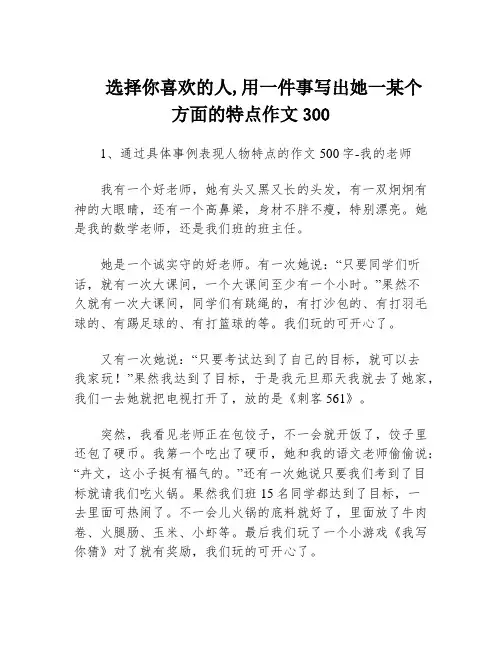 选择你喜欢的人,用一件事写出她一某个方面的特点作文 300

1、通过具体事例表现人物特点的作文 500 字-我的老师

我有一个好老师，她有头又黑又长的头发，有一双炯炯有神的大眼睛，还有一个高鼻梁，身材不胖不瘦，特别漂亮。她是我的数学老师，还是我们班的班主任。

她是一个诚实守的好老师。有一次她说：“只要同学们听话，就有一次大课间，一个大课间至少有一个小时。”果然不久就有一次大课间，同学们有跳绳的，有打沙包的、有打羽毛球的、有踢足球的、有打篮球的等。我们玩的可开心了。

又有一次她说：“只要考试达到了自己的目标，就可以去我家玩！”果然我达到了目标，于是我元旦那天我就去了她家，我们一去她就把电视打开了，放的是《刺客 561》。

突然，我看见老师正在包饺子，不一会就开饭了，饺子里还包了硬币。我第一个吃出了硬币，她和我的语文老师偷偷说：“卉文，这小子挺有福气的。”还有一次她说只要我们考到了目标就请我们吃火锅。果然我们班 15 名同学都达到了目标，一去里面可热闹了。不一会儿火锅的底料就好了，里面放了牛肉卷、火腿肠、玉米、小虾等。最后我们玩了一个小游戏《我写你猜》对了就有奖励，我们玩的可开心了。